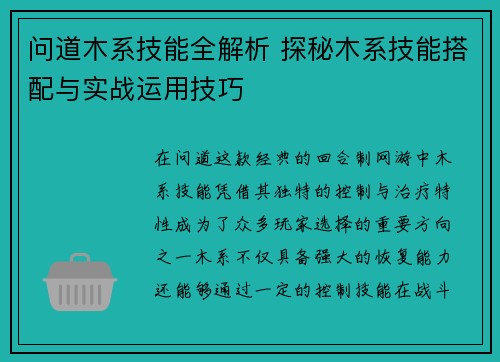 问道木系技能全解析 探秘木系技能搭配与实战运用技巧

在问道这款经典的回合制网游中木系技能凭借其独特的控制与治疗特性成为了众多玩家选择的重要方向之一木系不仅具备强大的恢复能力还能够通过一定的控制技能在战斗